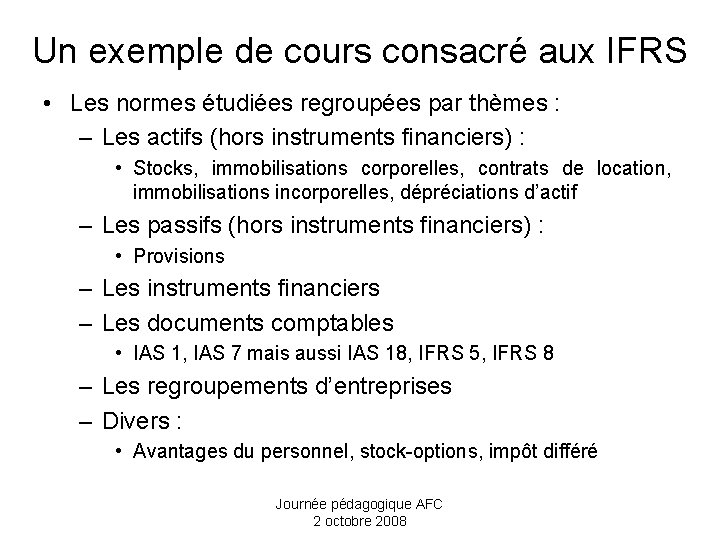 Un exemple de cours consacré aux IFRS

• Les normes étudiées regroupées par thèmes :

– Les actifs (hors instruments financiers) :

• Stocks, immobilisations corporelles, contrats de location, immobilisations incorporelles, dépréciations d'actif

– Les passifs (hors instruments financiers) :

• Provisions

– Les instruments financiers

– Les documents comptables

• IAS 1, IAS 7 mais aussi IAS 18, IFRS 5, IFRS 8

– Les regroupements d'entreprises

– Divers :

• Avantages du personnel, stock-options, impôt différé

Journée pédagogique AFC
2 octobre 2008